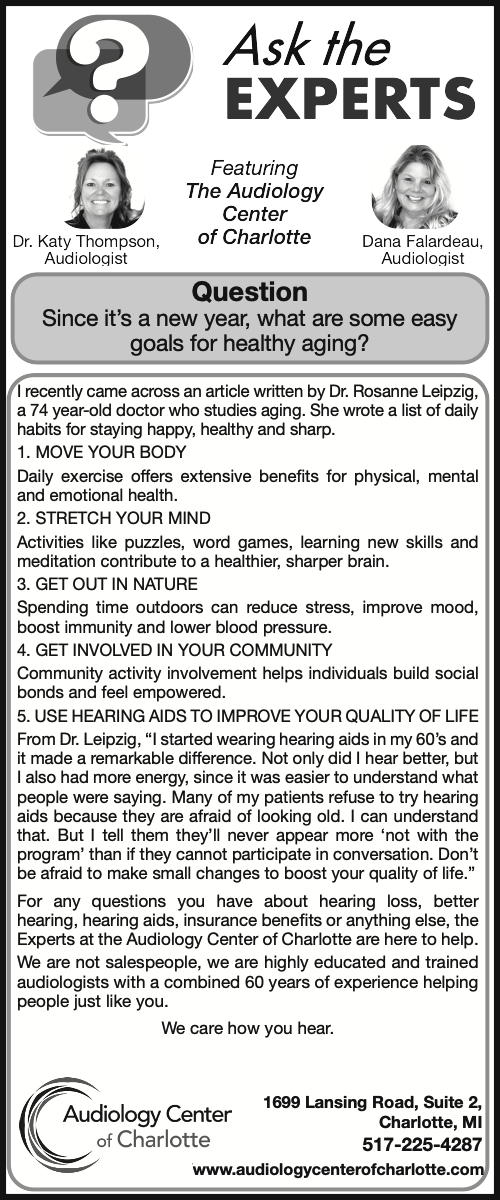 ?

Ask the EXPERTS

Featuring The Audiology Center of Charlotte

Dr. Katy Thompson, Audiologist

Dana Falardeau, Audiologist

Question
Since it's a new year, what are some easy goals for healthy aging?

I recently came across an article written by Dr. Rosanne Leipzig, a 74 year-old doctor who studies aging. She wrote a list of daily habits for staying happy, healthy and sharp.

1. MOVE YOUR BODY

Daily exercise offers extensive benefits for physical, mental and emotional health.

2. STRETCH YOUR MIND

Activities like puzzles, word games, learning new skills and meditation contribute to a healthier, sharper brain.

3. GET OUT IN NATURE

Spending time outdoors can reduce stress, improve mood, boost immunity and lower blood pressure.

4. GET INVOLVED IN YOUR COMMUNITY

Community activity involvement helps individuals build social bonds and feel empowered.

5. USE HEARING AIDS TO IMPROVE YOUR QUALITY OF LIFE

From Dr. Leipzig, "I started wearing hearing aids in my 60's and it made a remarkable difference. Not only did I hear better, but I also had more energy, since it was easier to understand what people were saying. Many of my patients refuse to try hearing aids because they are afraid of looking old. I can understand that. But I tell them they'll never appear more 'not with the program' than if they cannot participate in conversation. Don't be afraid to make small changes to boost your quality of life."

For any questions you have about hearing loss, better hearing, hearing aids, insurance benefits or anything else, the Experts at the Audiology Center of Charlotte are here to help.

We are not salespeople, we are highly educated and trained audiologists with a combined 60 years of experience helping people just like you.

We care how you hear.

Audiology Center of Charlotte

1699 Lansing Road, Suite 2, Charlotte, MI
517-225-4287
www.audiologycenterofcharlotte.com